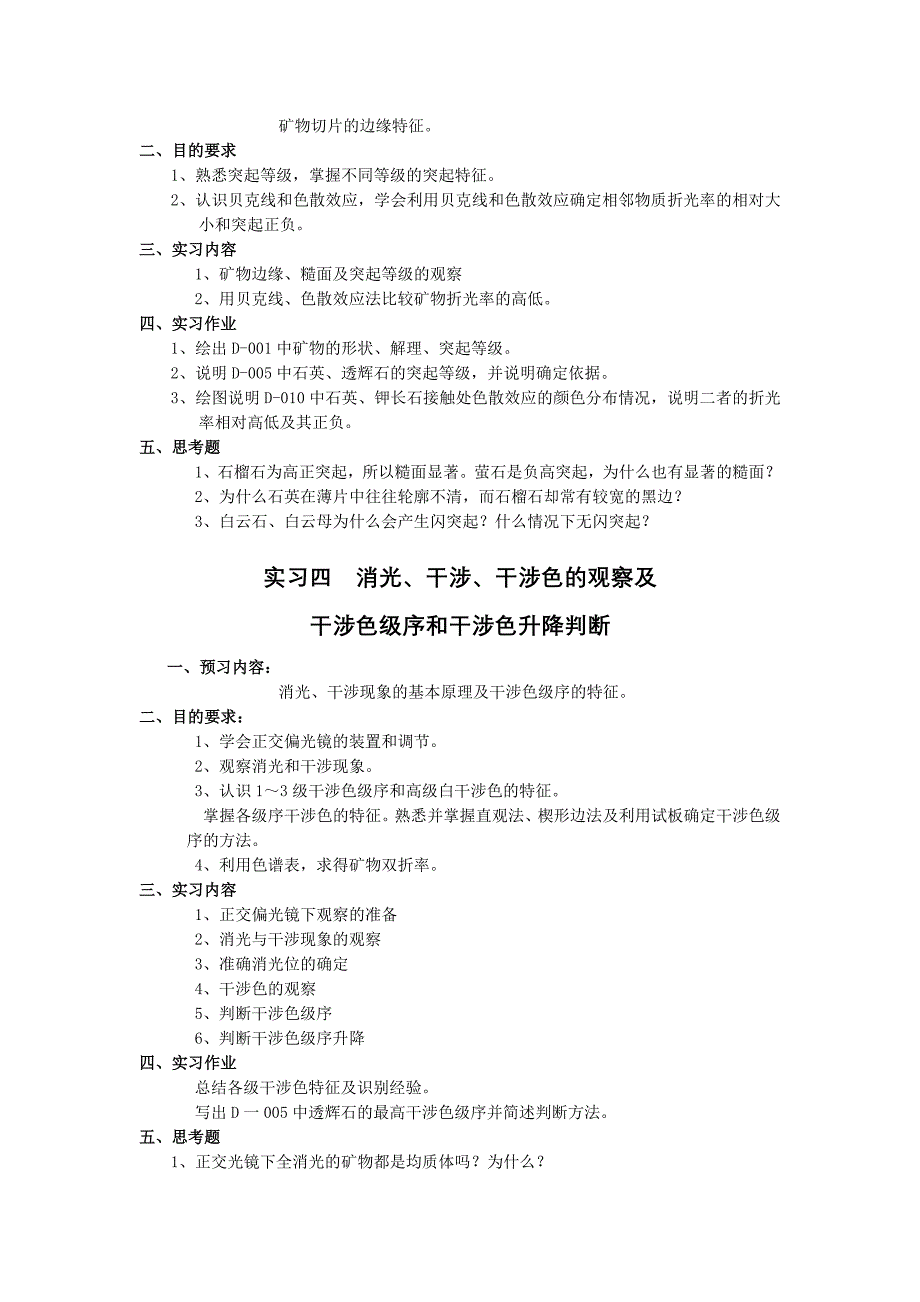 矿物切片的边缘特征。

二、目的要求

1、熟悉突起等级，掌握不同等级的突起特征。

2、认识贝克线和色散效应，学会利用贝克线和色散效应确定相邻物质折光率的相对大小和突起正负。

三、实习内容

1、矿物边缘、糙面及突起等级的观察

2、用贝克线、色散效应法比较矿物折光率的高低。

四、实习作业

1、绘出 D-001 中矿物的形状、解理、突起等级。

2、说明 D-005 中石英、透辉石的突起等级，并说明确定依据。

3、绘图说明 D-010 中石英、钾长石接触处色散效应的颜色分布情况，说明二者的折光率相对高低及其正负。

五、思考题

1、石榴石为高正突起，所以糙面显著。萤石是负高突起，为什么也有显著的糙面？

2、为什么石英在薄片中往往轮廓不清，而石榴石却常有较宽的黑边？

3、白云石、白云母为什么会产生闪突起？什么情况下无闪突起？

实习四　消光、干涉、干涉色的观察及

干涉色级序和干涉色升降判断

一、预习内容：

消光、干涉现象的基本原理及干涉色级序的特征。

二、目的要求：

1、学会正交偏光镜的装置和调节。

2、观察消光和干涉现象。

3、认识 1～3 级干涉色级序和高级白干涉色的特征。

掌握各级序干涉色的特征。熟悉并掌握直观法、楔形边法及利用试板确定干涉色级序的方法。

4、利用色谱表，求得矿物双折率。

三、实习内容

1、正交偏光镜下观察的准备

2、消光与干涉现象的观察

3、准确消光位的确定

4、干涉色的观察

5、判断干涉色级序

6、判断干涉色级序升降

四、实习作业

总结各级干涉色特征及识别经验。

写出 D 一 005 中透辉石的最高干涉色级序并简述判断方法。

五、思考题

1、正交光镜下全消光的矿物都是均质体吗？为什么？